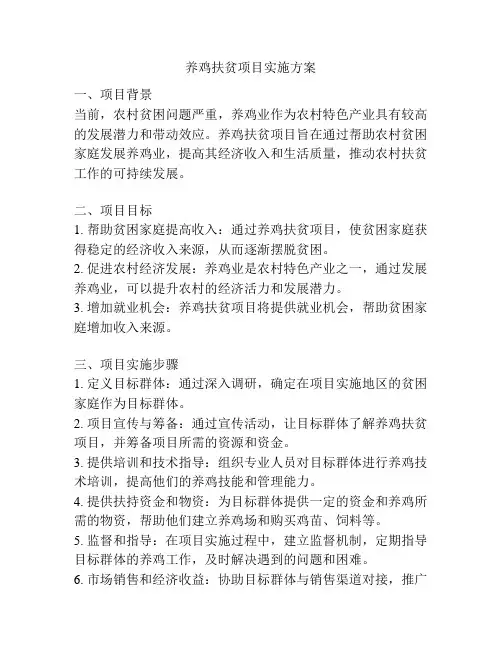 养鸡扶贫项目实施方案

一、项目背景
当前，农村贫困问题严重，养鸡业作为农村特色产业具有较高的发展潜力和带动效应。养鸡扶贫项目旨在通过帮助农村贫困家庭发展养鸡业，提高其经济收入和生活质量，推动农村扶贫工作的可持续发展。

二、项目目标
1. 帮助贫困家庭提高收入：通过养鸡扶贫项目，使贫困家庭获得稳定的经济收入来源，从而逐渐摆脱贫困。
2. 促进农村经济发展：养鸡业是农村特色产业之一，通过发展养鸡业，可以提升农村的经济活力和发展潜力。
3. 增加就业机会：养鸡扶贫项目将提供就业机会，帮助贫困家庭增加收入来源。

三、项目实施步骤
1. 定义目标群体：通过深入调研，确定在项目实施地区的贫困家庭作为目标群体。
2. 项目宣传与筹备：通过宣传活动，让目标群体了解养鸡扶贫项目，并筹备项目所需的资源和资金。
3. 提供培训和技术指导：组织专业人员对目标群体进行养鸡技术培训，提高他们的养鸡技能和管理能力。
4. 提供扶持资金和物资：为目标群体提供一定的资金和养鸡所需的物资，帮助他们建立养鸡场和购买鸡苗、饲料等。
5. 监督和指导：在项目实施过程中，建立监督机制，定期指导目标群体的养鸡工作，及时解决遇到的问题和困难。
6. 市场销售和经济收益：协助目标群体与销售渠道对接，推广